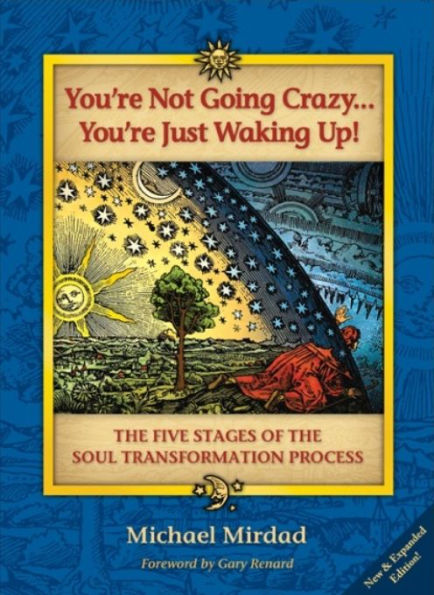 You're Not Going Crazy...
You're Just Waking Up!

THE FIVE STAGES OF THE SOUL TRANSFORMATION PROCESS

Michael Mirdad

Foreword by Gary Renard

New & Expanded Edition!